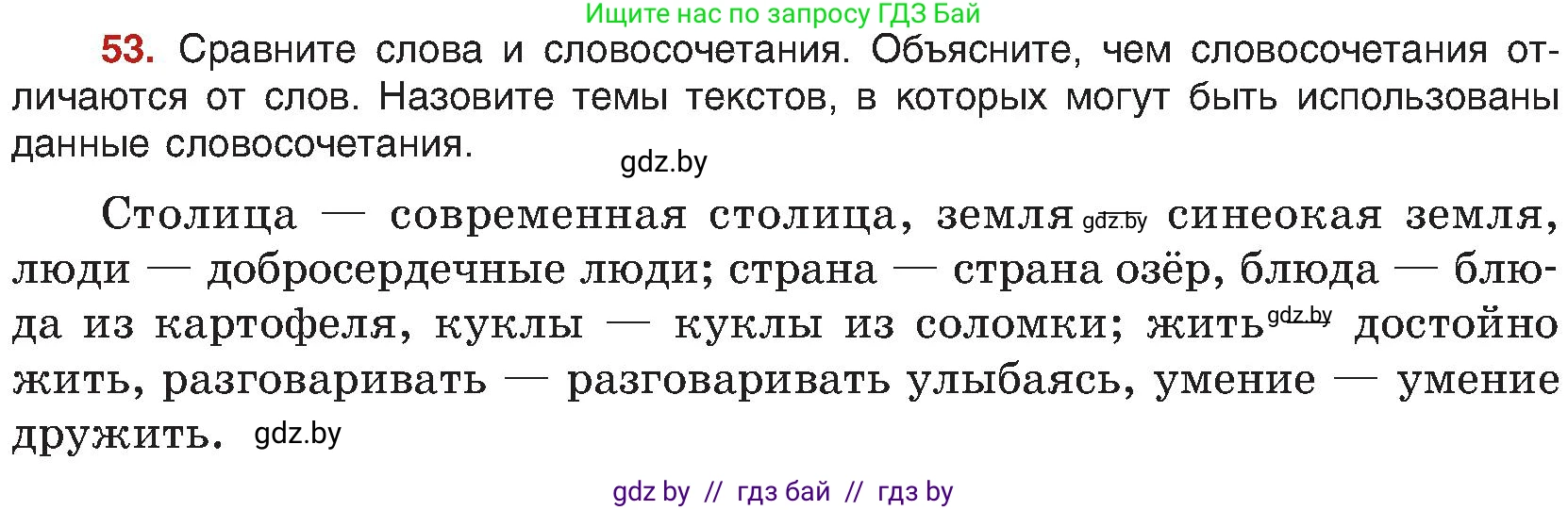 Ищите нас по запросу ГДЗ Бай

53. Сравните слова и словосочетания. Объясните, чем словосочетания отличаются от слов. Назовите темы текстов, в которых могут быть использованы данные словосочетания.

gdz.by

Столица — современная столица, земля gdz.by синеокая земля, люди — добросердечные люди; страна — страна озёр, блюда — блюда из картофеля, куклы — куклы из соломки; жить gdz.by достойно жить, разговаривать — разговаривать улыбаясь, умение — умение дружить. gdz.by

gdz by // гдз бай // гдз by